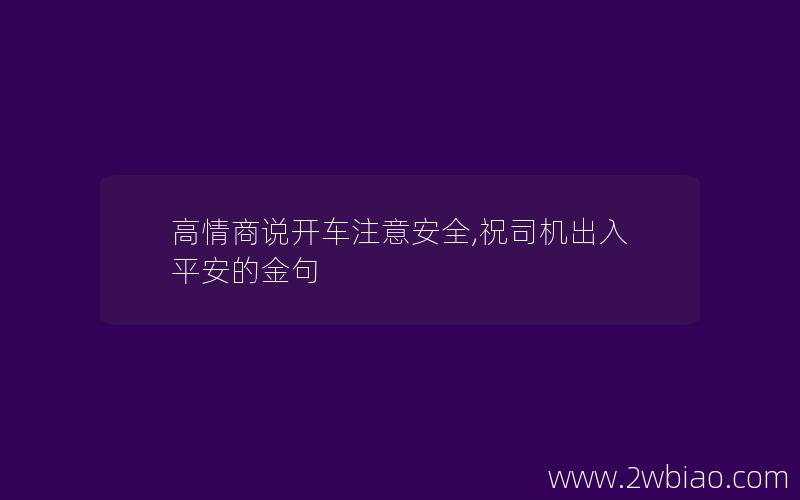 高情商说开车注意安全,祝司机出入平安的金句

www.2wbiao.com